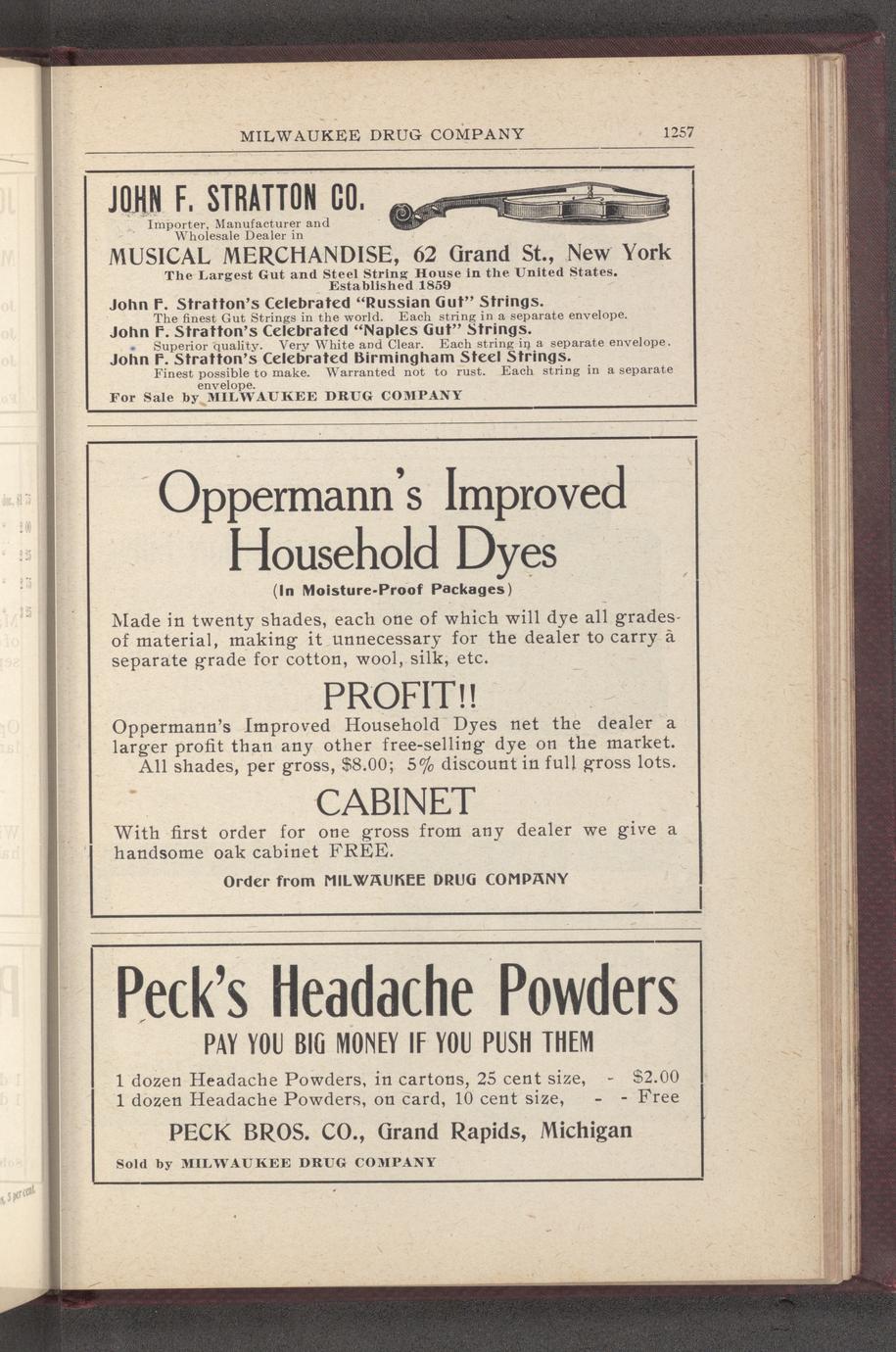 MILWAUKEE DRUG COMPANY 1257

JOHN F. STRATTON CO.

Importer, Manufacturer and Wholesale Dealer in

MUSICAL MERCHANDISE, 62 Grand St., New York

The Largest Gut and Steel String House in the United States. Established 1859

John F. Stratton's Celebrated "Russian Gut" Strings.

The finest Gut Strings in the world. Each string in a separate envelope.

John F. Stratton's Celebrated "Naples Gut" Strings.

Superior quality. Very White and Clear. Each string in a separate envelope.

John F. Stratton's Celebrated Birmingham Steel Strings.

Finest possible to make. Warranted not to rust. Each string in a separate envelope.

For Sale by MILWAUKEE DRUG COMPANY

Oppermann's Improved Household Dyes

(In Moisture-Proof Packages)

Made in twenty shades, each one of which will dye all grades of material, making it unnecessary for the dealer to carry a separate grade for cotton, wool, silk, etc.

PROFIT!!

Oppermann's Improved Household Dyes net the dealer a larger profit than any other free-selling dye on the market. All shades, per gross, $8.00; 5% discount in full gross lots.

CABINET

With first order for one gross from any dealer we give a handsome oak cabinet FREE.

Order from MILWAUKEE DRUG COMPANY

Peck's Headache Powders

PAY YOU BIG MONEY IF YOU PUSH THEM

1 dozen Headache Powders, in cartons, 25 cent size, - $2.00
1 dozen Headache Powders, on card, 10 cent size, - - Free

PECK BROS. CO., Grand Rapids, Michigan

Sold by MILWAUKEE DRUG COMPANY